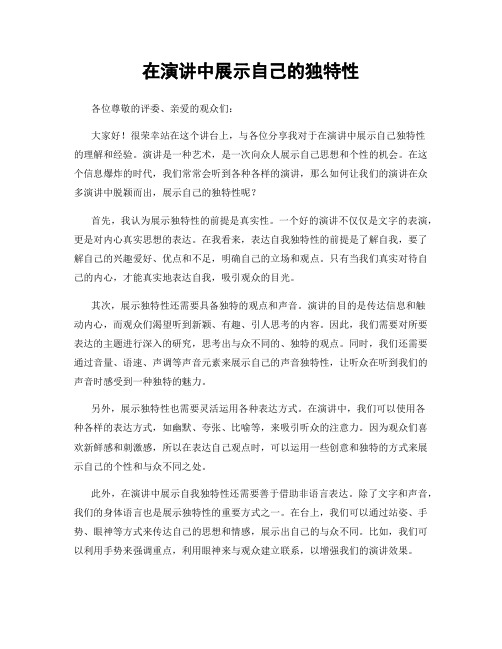 在演讲中展示自己的独特性

各位尊敬的评委、亲爱的观众们：

大家好！很荣幸站在这个讲台上，与各位分享我对于在演讲中展示自己独特性的理解和经验。演讲是一种艺术，是一次向众人展示自己思想和个性的机会。在这个信息爆炸的时代，我们常常会听到各种各样的演讲，那么如何让我们的演讲在众多演讲中脱颖而出，展示自己的独特性呢？

首先，我认为展示独特性的前提是真实性。一个好的演讲不仅仅是文字的表演，更是对内心真实思想的表达。在我看来，表达自我独特性的前提是了解自我，要了解自己的兴趣爱好、优点和不足，明确自己的立场和观点。只有当我们真实对待自己的内心，才能真实地表达自我，吸引观众的目光。

其次，展示独特性还需要具备独特的观点和声音。演讲的目的是传达信息和触动内心，而观众们渴望听到新颖、有趣、引人思考的内容。因此，我们需要对所要表达的主题进行深入的研究，思考出与众不同的、独特的观点。同时，我们还需要通过音量、语速、声调等声音元素来展示自己的声音独特性，让听众在听到我们的声音时感受到一种独特的魅力。

另外，展示独特性也需要灵活运用各种表达方式。在演讲中，我们可以使用各种各样的表达方式，如幽默、夸张、比喻等，来吸引听众的注意力。因为观众们喜欢新鲜感和刺激感，所以在表达自己观点时，可以运用一些创意和独特的方式来展示自己的个性和与众不同之处。

此外，在演讲中展示自我独特性还需要善于借助非语言表达。除了文字和声音，我们的身体语言也是展示独特性的重要方式之一。在台上，我们可以通过站姿、手势、眼神等方式来传达自己的思想和情感，展示出自己的与众不同。比如，我们可以利用手势来强调重点，利用眼神来与观众建立联系，以增强我们的演讲效果。